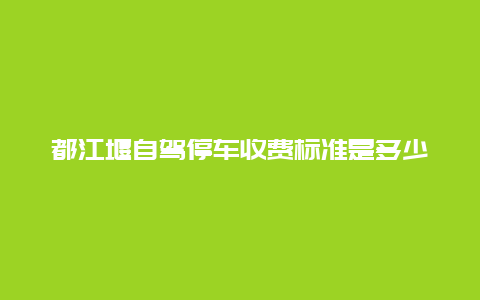 都江堰自驾停车收费标准是多少